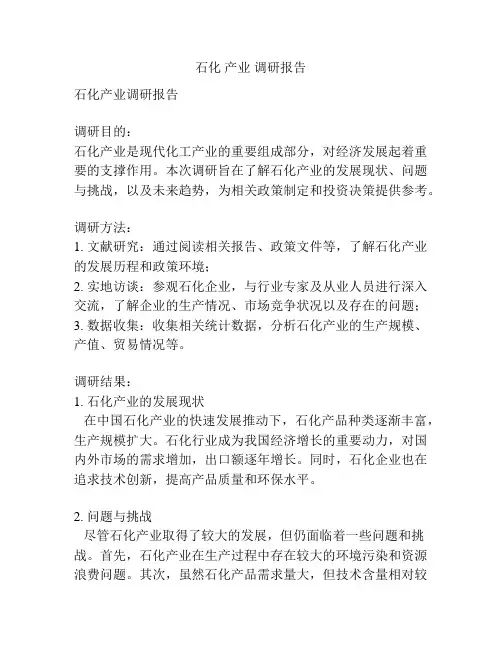 石化 产业 调研报告

石化产业调研报告

调研目的：
石化产业是现代化工产业的重要组成部分，对经济发展起着重要的支撑作用。本次调研旨在了解石化产业的发展现状、问题与挑战，以及未来趋势，为相关政策制定和投资决策提供参考。

调研方法：
1. 文献研究：通过阅读相关报告、政策文件等，了解石化产业的发展历程和政策环境；
2. 实地访谈：参观石化企业，与行业专家及从业人员进行深入交流，了解企业的生产情况、市场竞争状况以及存在的问题；
3. 数据收集：收集相关统计数据，分析石化产业的生产规模、产值、贸易情况等。

调研结果：
1. 石化产业的发展现状
在中国石化产业的快速发展推动下，石化产品种类逐渐丰富，生产规模扩大。石化行业成为我国经济增长的重要动力，对国内外市场的需求增加，出口额逐年增长。同时，石化企业也在追求技术创新，提高产品质量和环保水平。

2. 问题与挑战
尽管石化产业取得了较大的发展，但仍面临着一些问题和挑战。首先，石化产业在生产过程中存在较大的环境污染和资源浪费问题。其次，虽然石化产品需求量大，但技术含量相对较